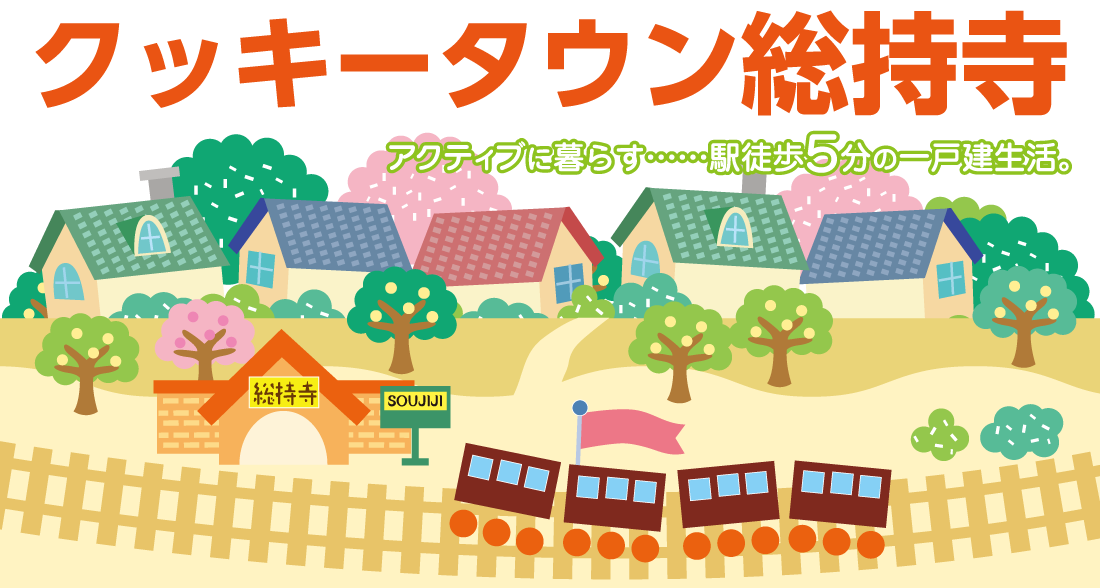 クッキータウン総持寺

アクティブに暮らす……駅徒歩5分の一戸建生活。

総持寺

SOUJIJI